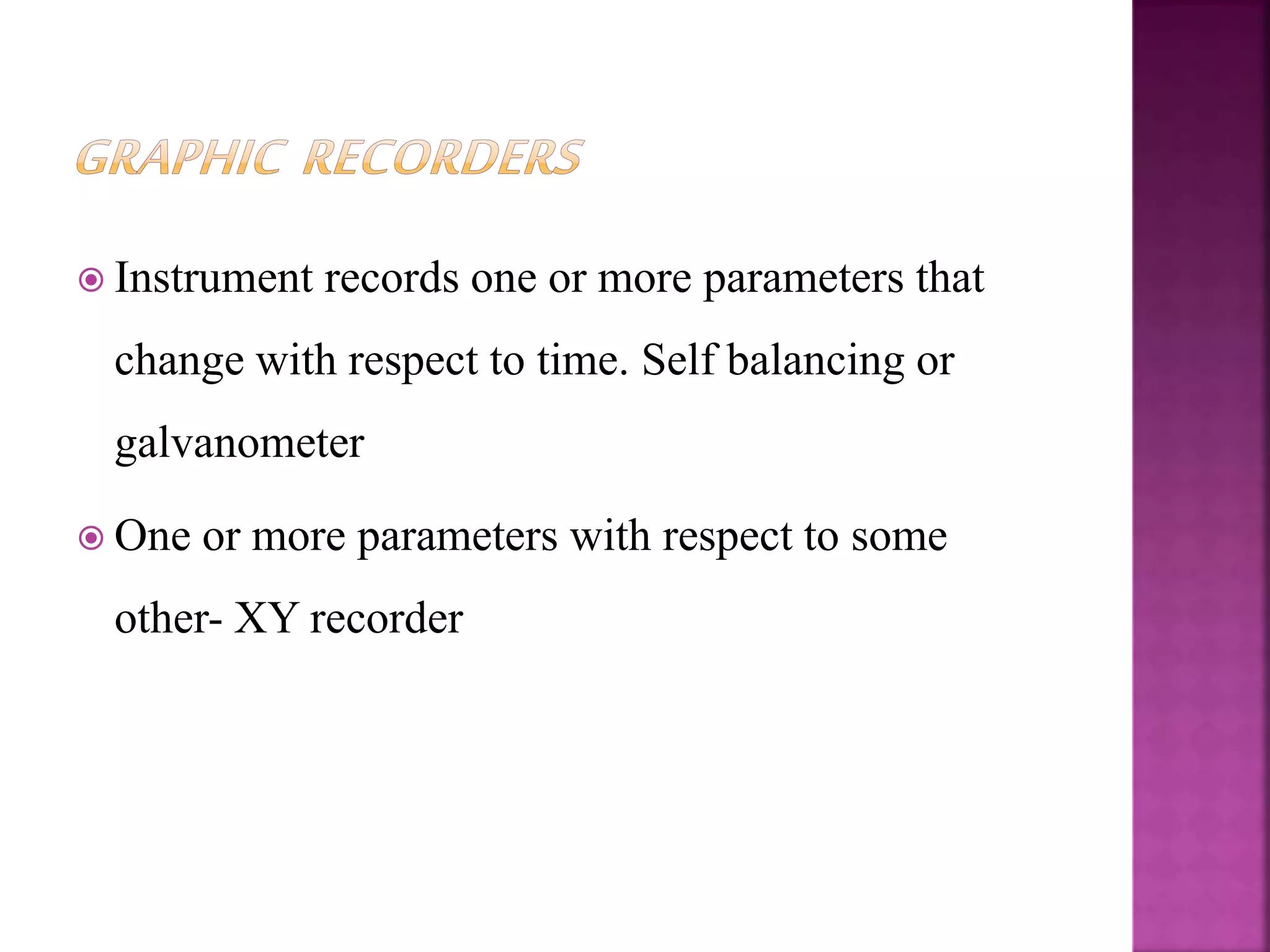 GRAPHIC RECORDERS

Instrument records one or more parameters that change with respect to time. Self balancing or galvanometer

One or more parameters with respect to some other- XY recorder